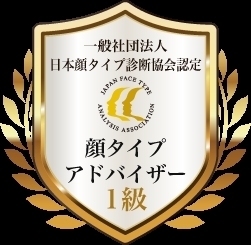 一般社団法人
日本顔タイプ診断協会認定

JAPAN FACE TYPE
ANALYSIS ASSOCIATION

顔タイプ
アドバイザー
1級